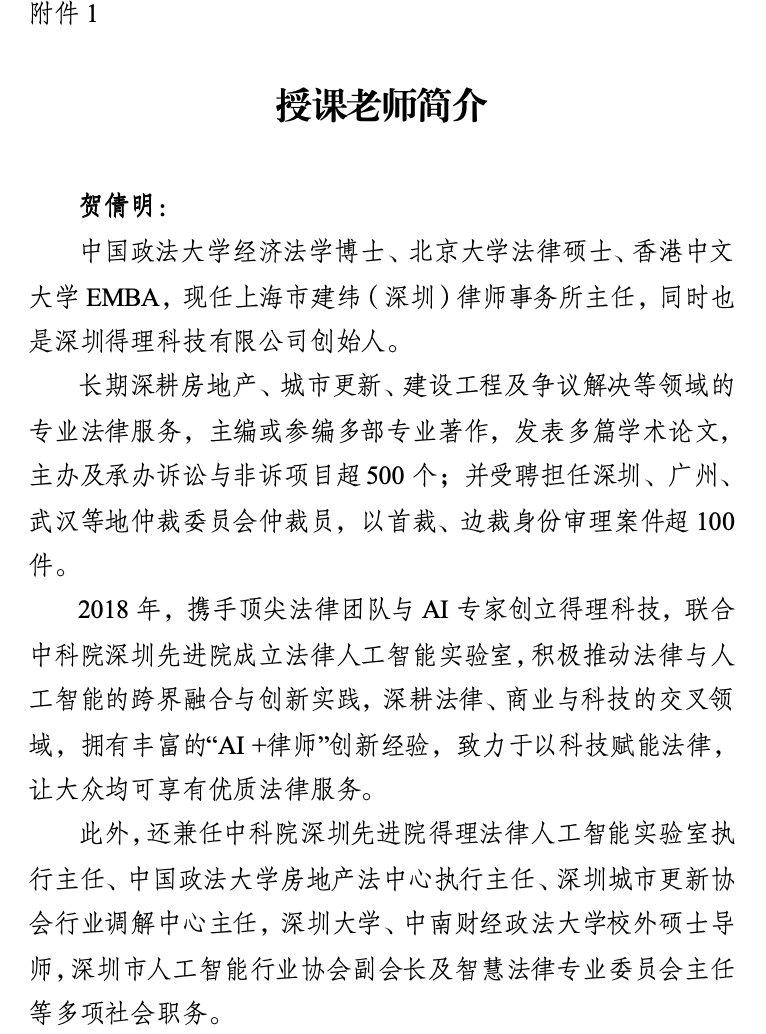 附件 1

授课老师简介

贺倩明：

中国政法大学经济法学博士、北京大学法律硕士、香港中文大学 EMBA，现任上海市建纬（深圳）律师事务所主任，同时也是深圳得理科技有限公司创始人。

长期深耕房地产、城市更新、建设工程及争议解决等领域的专业法律服务，主编或参编多部专业著作，发表多篇学术论文，主办及承办诉讼与非诉项目超 500 个；并受聘担任深圳、广州、武汉等地仲裁委员会仲裁员，以首裁、边裁身份审理案件超 100 件。

2018 年，携手顶尖法律团队与 AI 专家创立得理科技，联合中科院深圳先进院成立法律人工智能实验室，积极推动法律与人工智能的跨界融合与创新实践，深耕法律、商业与科技的交叉领域，拥有丰富的“AI +律师”创新经验，致力于以科技赋能法律，让大众均可享有优质法律服务。

此外，还兼任中科院深圳先进院得理法律人工智能实验室执行主任、中国政法大学房地产法中心执行主任、深圳城市更新协会行业调解中心主任，深圳大学、中南财经政法大学校外硕士导师，深圳市人工智能行业协会副会长及智慧法律专业委员会主任等多项社会职务。